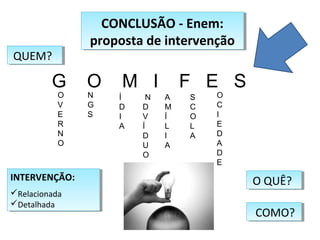 CONCLUSÃO - Enem: proposta de intervenção

QUEM?

G O M I F E S

OVERNO
NGS
ÍDIA
NDVÍDUO
AMÍLIA
SCOLA
OCIEDADE

INTERVENÇÃO:
✓Relacionada
✓Detalhada

O QUÊ?

COMO?